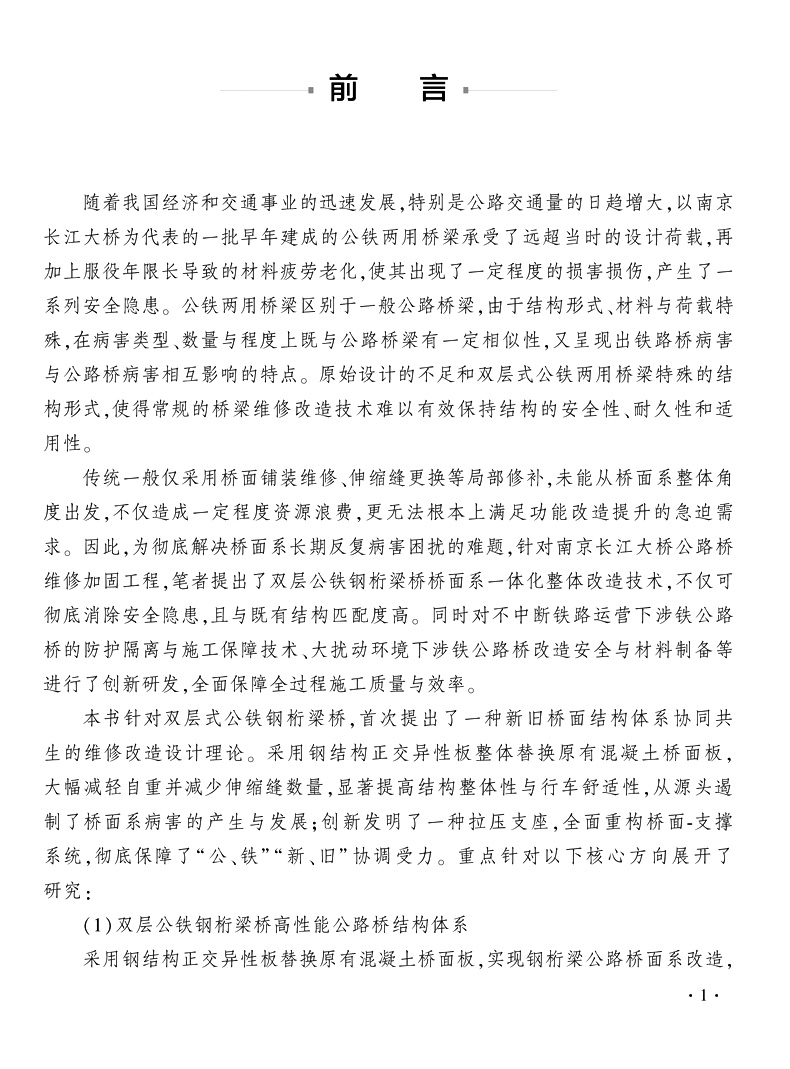 前　言

随着我国经济和交通事业的迅速发展,特别是公路交通量的日趋增大,以南京长江大桥为代表的一批早年建成的公铁两用桥梁承受了远超当时的设计荷载,再加上服役年限长导致的材料疲劳老化,使其出现了一定程度的损害损伤,产生了一系列安全隐患。公铁两用桥梁区别于一般公路桥梁,由于结构形式、材料与荷载特殊,在病害类型、数量与程度上既与公路桥梁有一定相似性,又呈现出铁路桥病害与公路桥病害相互影响的特点。原始设计的不足和双层式公铁两用桥梁特殊的结构形式,使得常规的桥梁维修改造技术难以有效保持结构的安全性、耐久性和适用性。

传统一般仅采用桥面铺装维修、伸缩缝更换等局部修补,未能从桥面系整体角度出发,不仅造成一定程度资源浪费,更无法根本上满足功能改造提升的急迫需求。因此,为彻底解决桥面系长期反复病害困扰的难题,针对南京长江大桥公路桥维修加固工程,笔者提出了双层公铁钢桁梁桥桥面系一体化整体改造技术,不仅可彻底消除安全隐患,且与既有结构匹配度高。同时对不中断铁路运营下涉铁公路桥的防护隔离与施工保障技术、大扰动环境下涉铁公路桥改造安全与材料制备等进行了创新研发,全面保障全过程施工质量与效率。

本书针对双层式公铁钢桁梁桥,首次提出了一种新旧桥面结构体系协同共生的维修改造设计理论。采用钢结构正交异性板整体替换原有混凝土桥面板,大幅减轻自重并减少伸缩缝数量,显著提高结构整体性与行车舒适性,从源头遏制了桥面系病害的产生与发展;创新发明了一种拉压支座,全面重构桥面-支撑系统,彻底保障了“公、铁”“新、旧”协调受力。重点针对以下核心方向展开了研究:

(1)双层公铁钢桁梁桥高性能公路桥结构体系

采用钢结构正交异性板替换原有混凝土桥面板,实现钢桁梁公路桥面系改造,

·1·